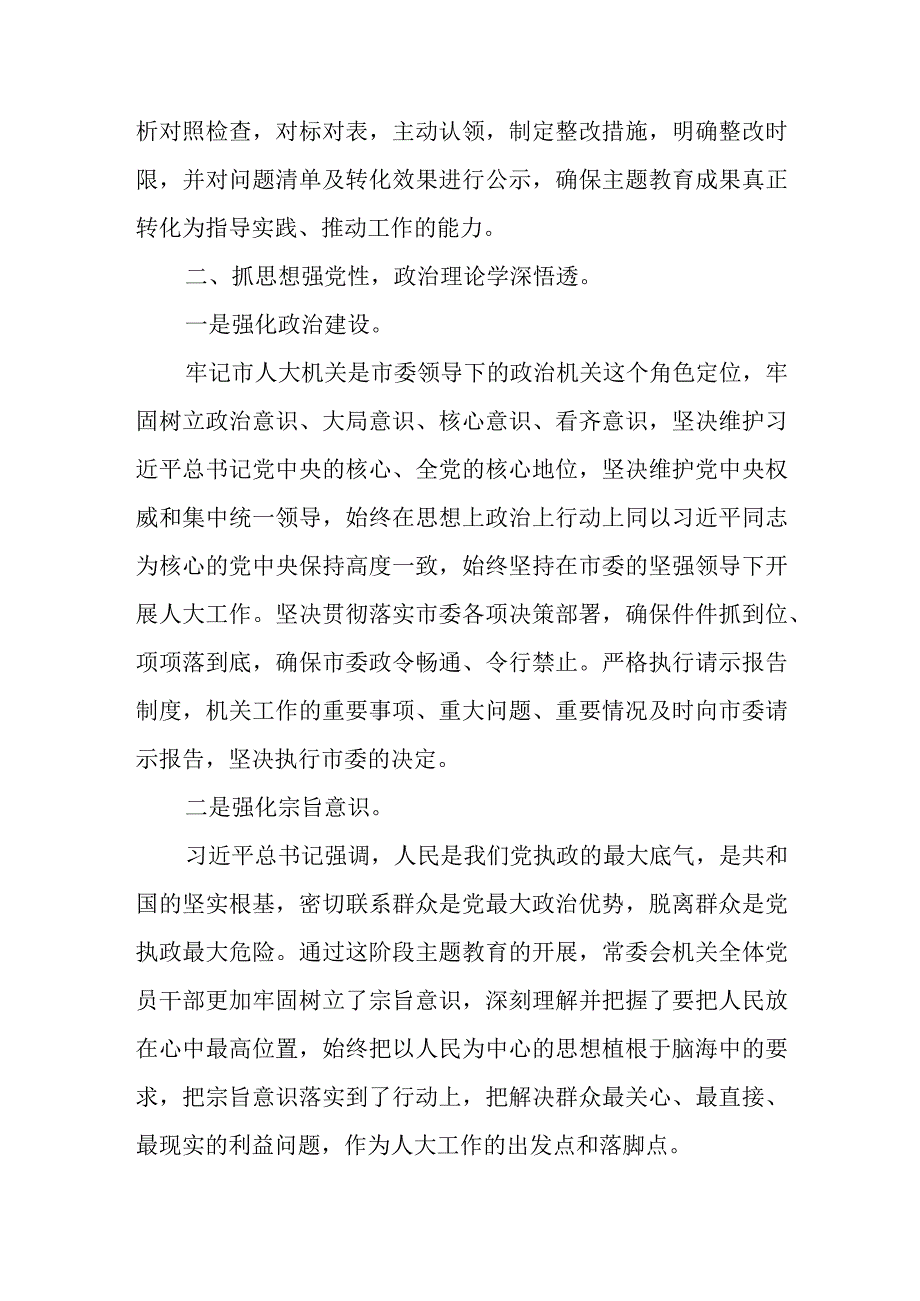 析对照检查，对标对表，主动认领，制定整改措施，明确整改时限，并对问题清单及转化效果进行公示，确保主题教育成果真正转化为指导实践、推动工作的能力。

二、抓思想强党性，政治理论学深悟透。

一是强化政治建设。

牢记市人大机关是市委领导下的政治机关这个角色定位，牢固树立政治意识、大局意识、核心意识、看齐意识，坚决维护习近平总书记党中央的核心、全党的核心地位，坚决维护党中央权威和集中统一领导，始终在思想上政治上行动上同以习近平同志为核心的党中央保持高度一致，始终坚持在市委的坚强领导下开展人大工作。坚决贯彻落实市委各项决策部署，确保件件抓到位、项项落到底，确保市委政令畅通、令行禁止。严格执行请示报告制度，机关工作的重要事项、重大问题、重要情况及时向市委请示报告，坚决执行市委的决定。

二是强化宗旨意识。

习近平总书记强调，人民是我们党执政的最大底气，是共和国的坚实根基，密切联系群众是党最大政治优势，脱离群众是党执政最大危险。通过这阶段主题教育的开展，常委会机关全体党员干部更加牢固树立了宗旨意识，深刻理解并把握了要把人民放在心中最高位置，始终把以人民为中心的思想植根于脑海中的要求，把宗旨意识落实到了行动上，把解决群众最关心、最直接、最现实的利益问题，作为人大工作的出发点和落脚点。